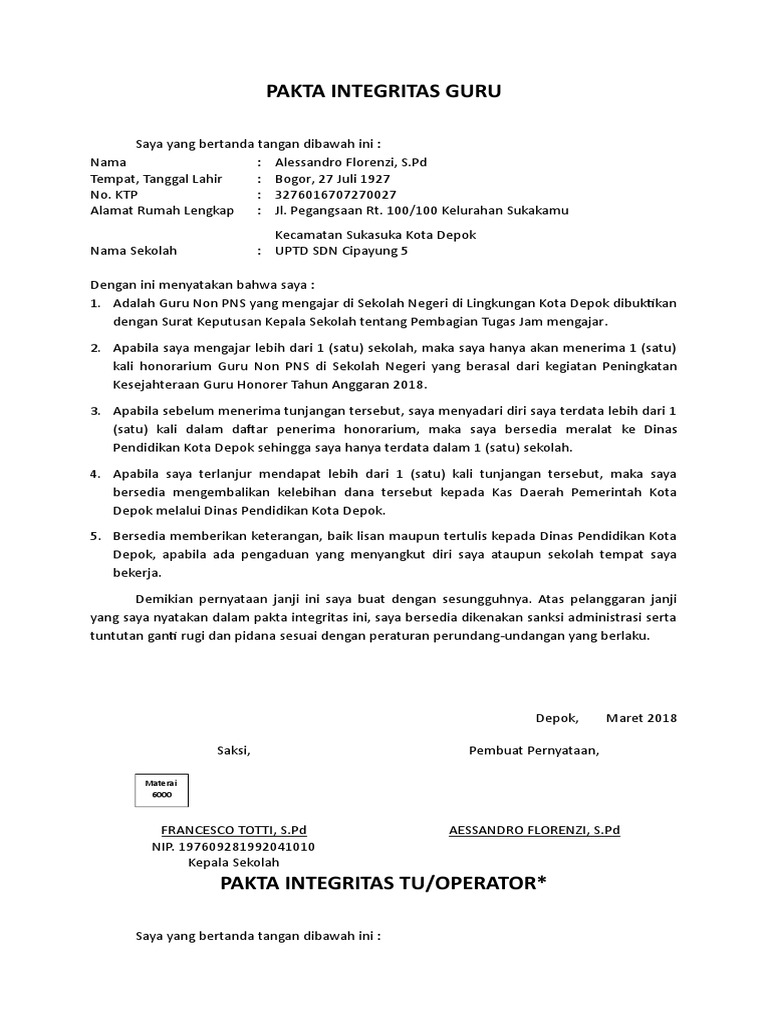 PAKTA INTEGRITAS GURU

Saya yang bertanda tangan dibawah ini :

Nama : Alessandro Florenzi, S.Pd
Tempat, Tanggal Lahir : Bogor, 27 Juli 1927
No. KTP : 3276016707270027
Alamat Rumah Lengkap : Jl. Pegangsaan Rt. 100/100 Kelurahan Sukakamu
Kecamatan Sukasuka Kota Depok
Nama Sekolah : UPTD SDN Cipayung 5

Dengan ini menyatakan bahwa saya :

1. Adalah Guru Non PNS yang mengajar di Sekolah Negeri di Lingkungan Kota Depok dibuktikan dengan Surat Keputusan Kepala Sekolah tentang Pembagian Tugas Jam mengajar.

2. Apabila saya mengajar lebih dari 1 (satu) sekolah, maka saya hanya akan menerima 1 (satu) kali honorarium Guru Non PNS di Sekolah Negeri yang berasal dari kegiatan Peningkatan Kesejahteraan Guru Honorer Tahun Anggaran 2018.

3. Apabila sebelum menerima tunjangan tersebut, saya menyadari diri saya terdata lebih dari 1 (satu) kali dalam daftar penerima honorarium, maka saya bersedia meralat ke Dinas Pendidikan Kota Depok sehingga saya hanya terdata dalam 1 (satu) sekolah.

4. Apabila saya terlanjur mendapat lebih dari 1 (satu) kali tunjangan tersebut, maka saya bersedia mengembalikan kelebihan dana tersebut kepada Kas Daerah Pemerintah Kota Depok melalui Dinas Pendidikan Kota Depok.

5. Bersedia memberikan keterangan, baik lisan maupun tertulis kepada Dinas Pendidikan Kota Depok, apabila ada pengaduan yang menyangkut diri saya ataupun sekolah tempat saya bekerja.

Demikian pernyataan janji ini saya buat dengan sesungguhnya. Atas pelanggaran janji yang saya nyatakan dalam pakta integritas ini, saya bersedia dikenakan sanksi administrasi serta tuntutan ganti rugi dan pidana sesuai dengan peraturan perundang-undangan yang berlaku.

Depok, Maret 2018

Saksi, Pembuat Pernyataan,

Materai 6000

FRANCESCO TOTTI, S.Pd
NIP. 197609281992041010
Kepala Sekolah

AESSANDRO FLORENZI, S.Pd

PAKTA INTEGRITAS TU/OPERATOR*

Saya yang bertanda tangan dibawah ini :